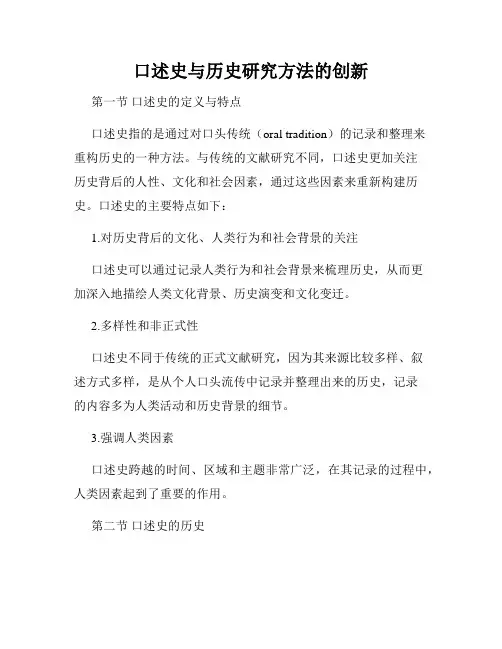 口述史与历史研究方法的创新

第一节 口述史的定义与特点

口述史指的是通过对口头传统（oral tradition）的记录和整理来重构历史的一种方法。与传统的文献研究不同，口述史更加关注历史背后的人性、文化和社会因素，通过这些因素来重新构建历史。口述史的主要特点如下：

1.对历史背后的文化、人类行为和社会背景的关注

口述史可以通过记录人类行为和社会背景来梳理历史，从而更加深入地描绘人类文化背景、历史演变和文化变迁。

2.多样性和非正式性

口述史不同于传统的正式文献研究，因为其来源比较多样、叙述方式多样，是从个人口头流传中记录并整理出来的历史，记录的内容多为人类活动和历史背景的细节。

3.强调人类因素

口述史跨越的时间、区域和主题非常广泛，在其记录的过程中，人类因素起到了重要的作用。

第二节 口述史的历史